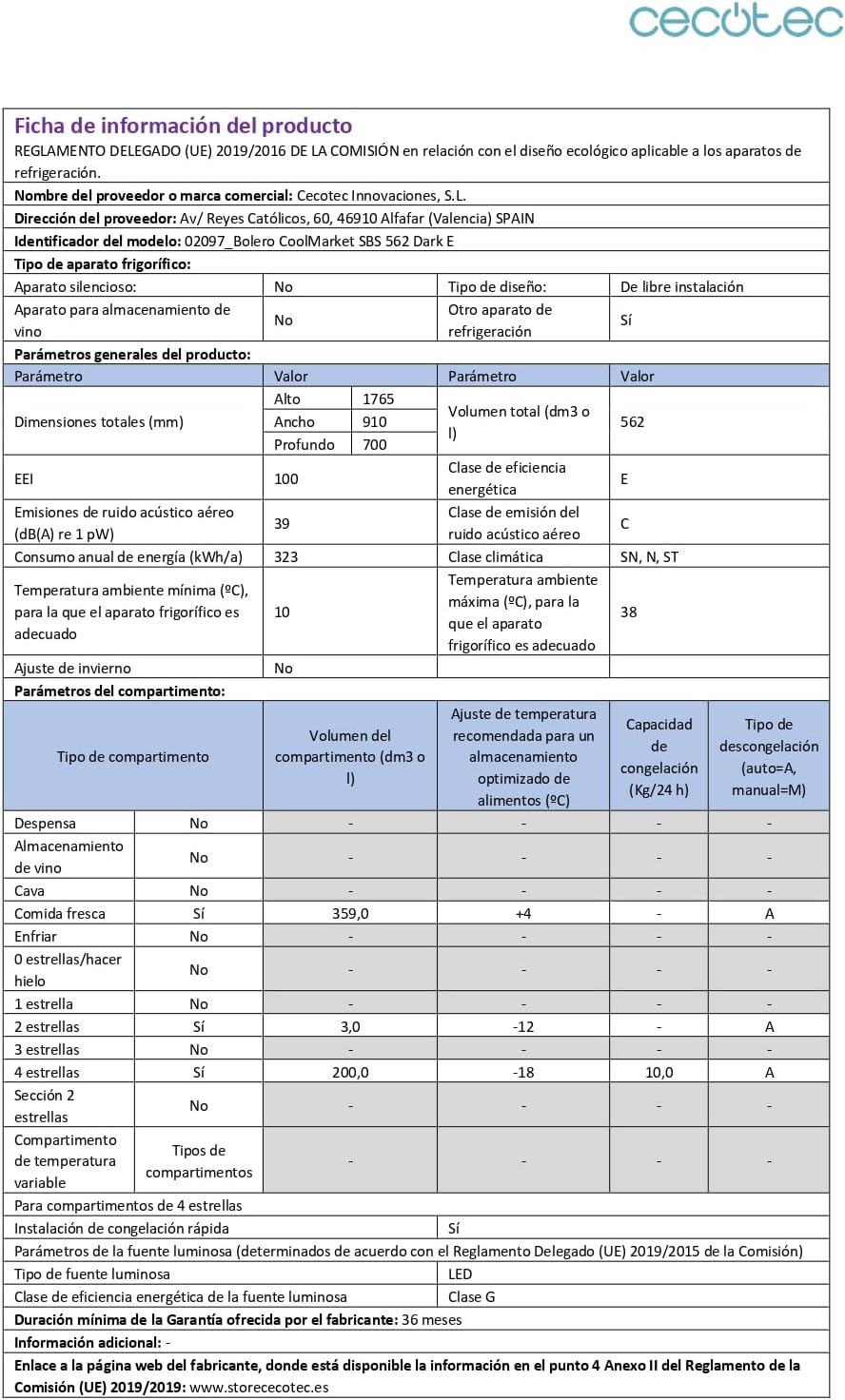 cecotec

Ficha de información del producto
REGLAMENTO DELEGADO (UE) 2019/2016 DE LA COMISIÓN en relación con el diseño ecológico aplicable a los aparatos de refrigeración.

Nombre del proveedor o marca comercial: Cecotec Innovaciones, S.L.
Dirección del proveedor: Av/ Reyes Católicos, 60, 46910 Alfafar (Valencia) SPAIN
Identificador del modelo: 02097_Bolero CoolMarket SBS 562 Dark E
Tipo de aparato frigorífico:

| Aparato silencioso: | No | Tipo de diseño: | De libre instalación |
|---|---|---|---|
| Aparato para almacenamiento de vino | No | Otro aparato de refrigeración | Sí |

Parámetros generales del producto:

| Parámetro | Valor | | Parámetro | Valor |
|---|---|---|---|---|
| Dimensiones totales (mm) | Alto | 1765 | Volumen total (dm3 o l) | 562 |
| | Ancho | 910 | | |
| | Profundo | 700 | | |
| EEI | 100 | | Clase de eficiencia energética | E |
| Emisiones de ruido acústico aéreo (dB(A) re 1 pW) | 39 | | Clase de emisión del ruido acústico aéreo | C |
| Consumo anual de energía (kWh/a) | 323 | | Clase climática | SN, N, ST |
| Temperatura ambiente mínima (ºC), para la que el aparato frigorífico es adecuado | 10 | | Temperatura ambiente máxima (ºC), para la que el aparato frigorífico es adecuado | 38 |
| Ajuste de invierno | No | | | |

Parámetros del compartimento:

| Tipo de compartimento | | Volumen del compartimento (dm3 o l) | Ajuste de temperatura recomendada para un almacenamiento optimizado de alimentos (ºC) | Capacidad de congelación (Kg/24 h) | Tipo de descongelación (auto=A, manual=M) |
|---|---|---|---|---|---|
| Despensa | No | - | - | - | - |
| Almacenamiento de vino | No | - | - | - | - |
| Cava | No | - | - | - | - |
| Comida fresca | Sí | 359,0 | +4 | - | A |
| Enfriar | No | - | - | - | - |
| 0 estrellas/hacer hielo | No | - | - | - | - |
| 1 estrella | No | - | - | - | - |
| 2 estrellas | Sí | 3,0 | -12 | - | A |
| 3 estrellas | No | - | - | - | - |
| 4 estrellas | Sí | 200,0 | -18 | 10,0 | A |
| Sección 2 estrellas | No | - | - | - | - |
| Compartimento de temperatura variable | Tipos de compartimentos | - | - | - | - |

Para compartimentos de 4 estrellas

| Instalación de congelación rápida | Sí |
|---|---|

Parámetros de la fuente luminosa (determinados de acuerdo con el Reglamento Delegado (UE) 2019/2015 de la Comisión)

| Tipo de fuente luminosa | LED |
|---|---|
| Clase de eficiencia energética de la fuente luminosa | Clase G |

Duración mínima de la Garantía ofrecida por el fabricante: 36 meses
Información adicional: -
Enlace a la página web del fabricante, donde está disponible la información en el punto 4 Anexo II del Reglamento de la Comisión (UE) 2019/2019: www.storececotec.es